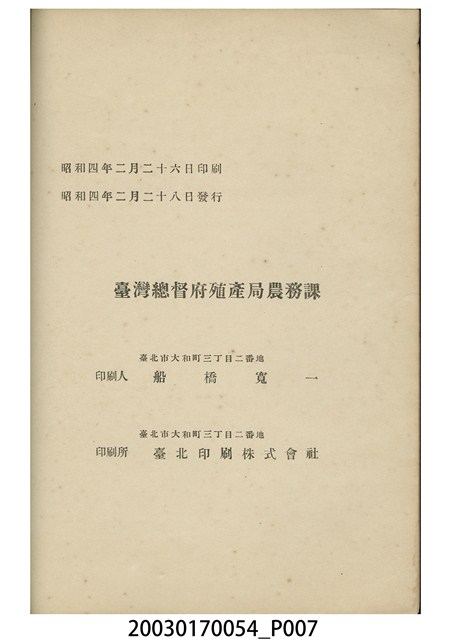 昭和四年二月二十六日印刷
昭和四年二月二十八日發行

臺灣總督府殖產局農務課

臺北市大和町三丁目二番地
印刷人 船橋寬一

臺北市大和町三丁目二番地
印刷所 臺北印刷株式會社

20030170054_P007